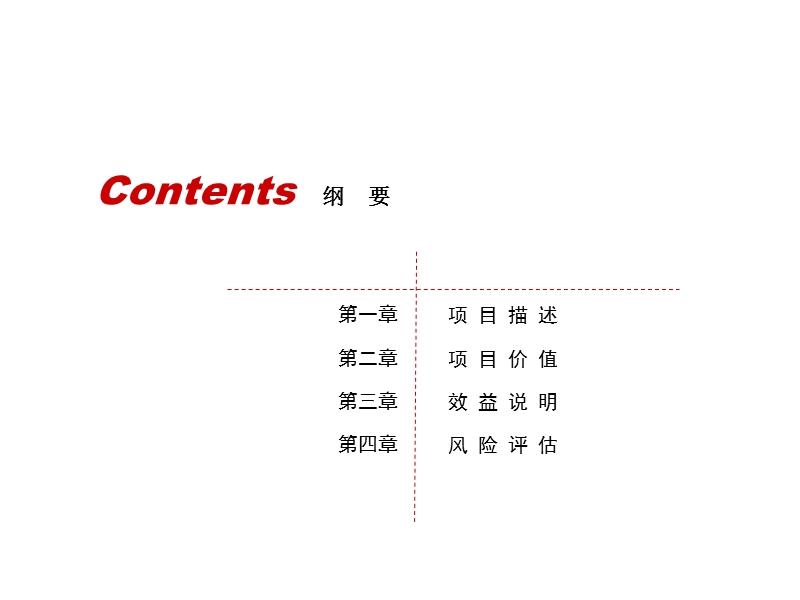 Contents 纲 要

第一章 项 目 描 述

第二章 项 目 价 值

第三章 效 益 说 明

第四章 风 险 评 估